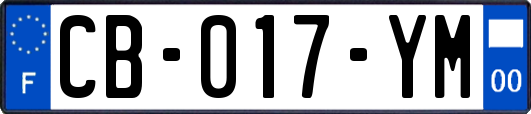 F
CB-017-YM
00